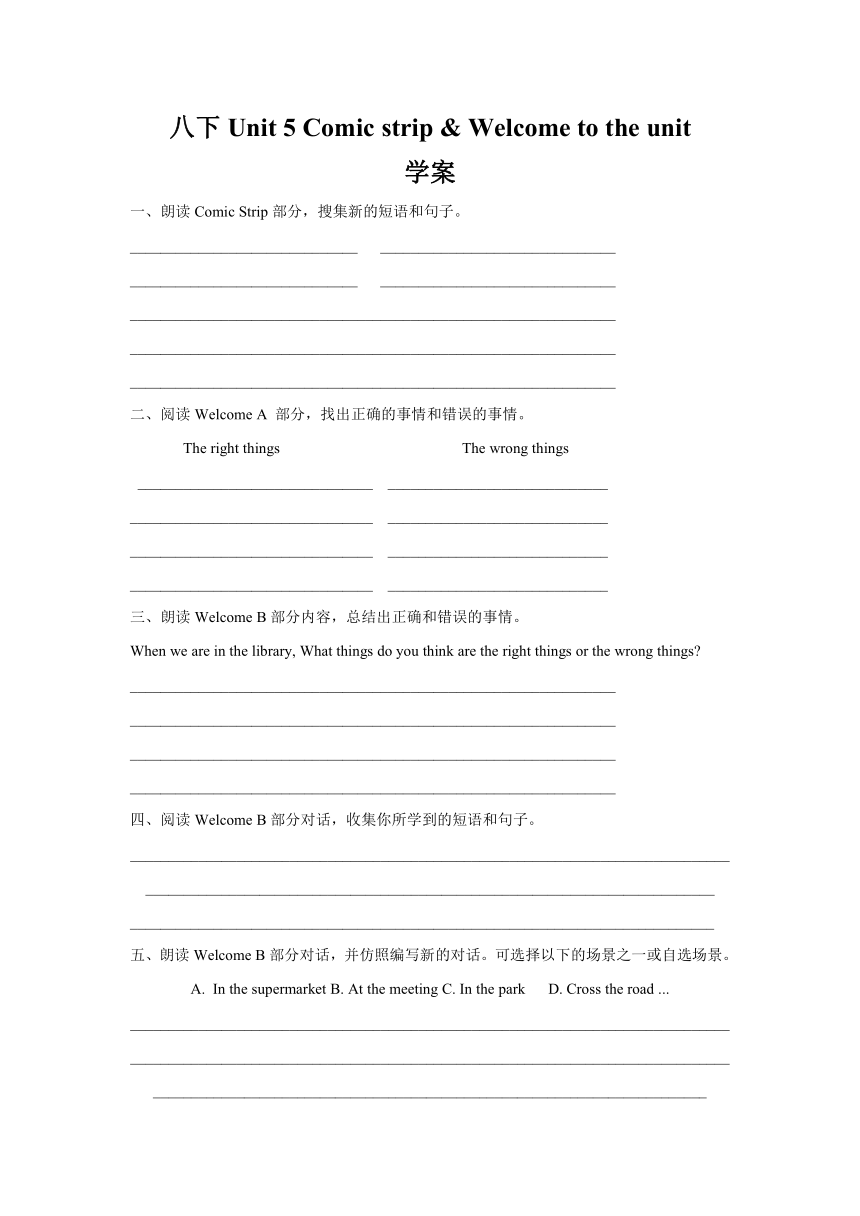 八下 Unit 5 Comic strip & Welcome to the unit

学案

一、朗读 Comic Strip 部分，搜集新的短语和句子。

二、阅读 Welcome A 部分，找出正确的事情和错误的事情。

The right things The wrong things

三、朗读 Welcome B 部分内容，总结出正确和错误的事情。

When we are in the library, What things do you think are the right things or the wrong things?

四、阅读 Welcome B 部分对话，收集你所学到的短语和句子。

五、朗读 Welcome B 部分对话，并仿照编写新的对话。可选择以下的场景之一或自选场景。

A. In the supermarket B. At the meeting C. In the park D. Cross the road ...